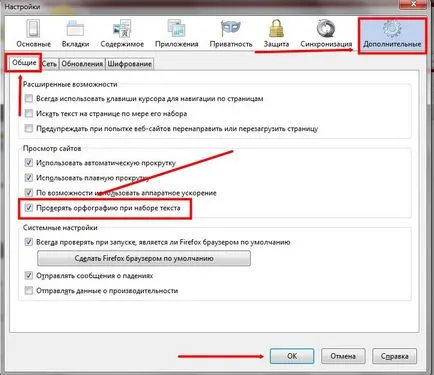 Настройки

Основные Вкладки Содержимое Приложения Приватность Защита Синхронизация Дополнительные

Общие Сеть Обновления Шифрование

Расширенные возможности
Всегда использовать клавиши курсора для навигации по страницам
Искать текст на странице по мере его набора
Предупреждать при попытке веб-сайтов перенаправить или перезагрузить страницу

Просмотр сайтов
Использовать автоматическую прокрутку
Использовать плавную прокрутку
По возможности использовать аппаратное ускорение
Проверять орфографию при наборе текста

Системные настройки
Всегда проверять при запуске, является ли Firefox браузером по умолчанию
Сделать Firefox браузером по умолчанию
Отправлять сообщения о падениях
Отправлять данные о производительности

OK Отмена Справка